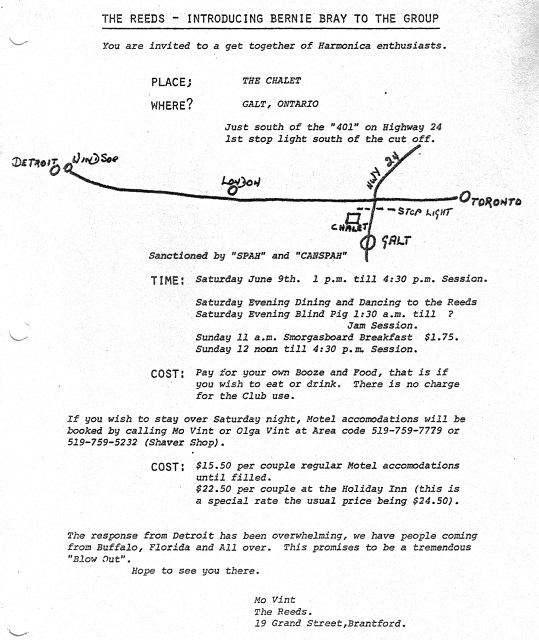 THE REEDS - INTRODUCING BERNIE BRAY TO THE GROUP

You are invited to a get together of Harmonica enthusiasts.

PLACE; THE CHALET

WHERE? GALT, ONTARIO

Just south of the "401" on Highway 24
1st stop light south of the cut off.

DETROIT WINDSOR

LONDON

HWY 24

TORONTO

STOP LIGHT

CHALET

GALT

Sanctioned by "SPAH" and "CANSPAH"

TIME: Saturday June 9th. 1 p.m. till 4:30 p.m. Session.

Saturday Evening Dining and Dancing to the Reeds
Saturday Evening Blind Pig 1:30 a.m. till ?
Jam Session.
Sunday 11 a.m. Smorgasboard Breakfast $1.75.
Sunday 12 noon till 4:30 p.m. Session.

COST: Pay for your own Booze and Food, that is if you wish to eat or drink. There is no charge for the Club use.

If you wish to stay over Saturday night, Motel accomodations will be booked by calling Mo Vint or Olga Vint at Area code 519-759-7779 or 519-759-5232 (Shaver Shop).

COST: $15.50 per couple regular Motel accomodations until filled.
$22.50 per couple at the Holiday Inn (this is a special rate the usual price being $24.50).

The response from Detroit has been overwhelming, we have people coming from Buffalo, Florida and All over. This promises to be a tremendous "Blow Out".
Hope to see you there.

Mo Vint
The Reeds.
19 Grand Street,Brantford.